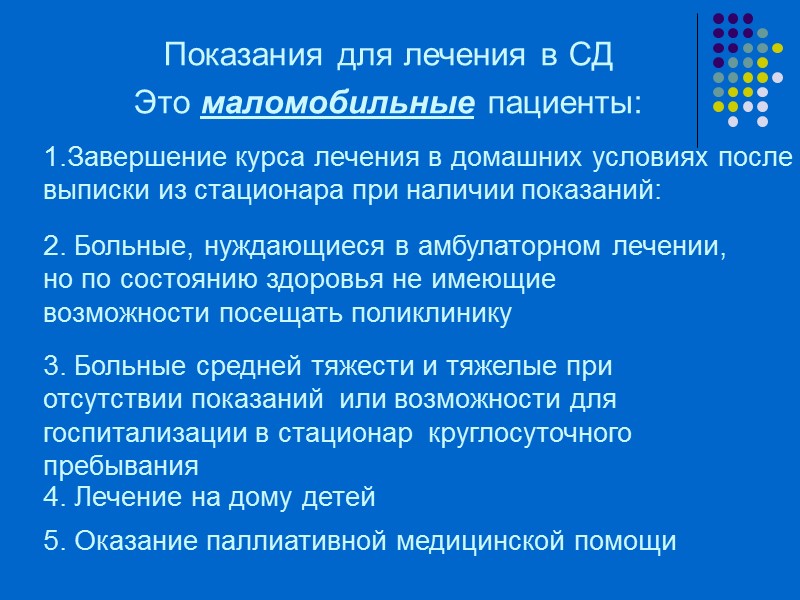 Показания для лечения в СД
Это маломобильные пациенты:

1.Завершение курса лечения в домашних условиях после выписки из стационара при наличии показаний:

2. Больные, нуждающиеся в амбулаторном лечении, но по состоянию здоровья не имеющие возможности посещать поликлинику

3. Больные средней тяжести и тяжелые при отсутствии показаний или возможности для госпитализации в стационар круглосуточного пребывания
4. Лечение на дому детей

5. Оказание паллиативной медицинской помощи